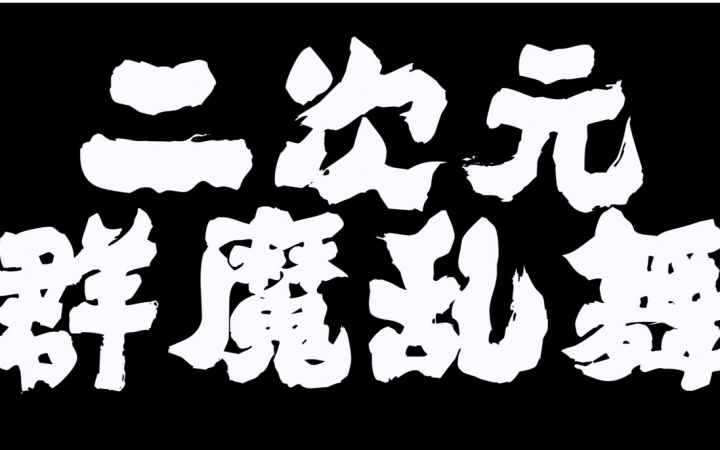 二次元
群魔乱舞